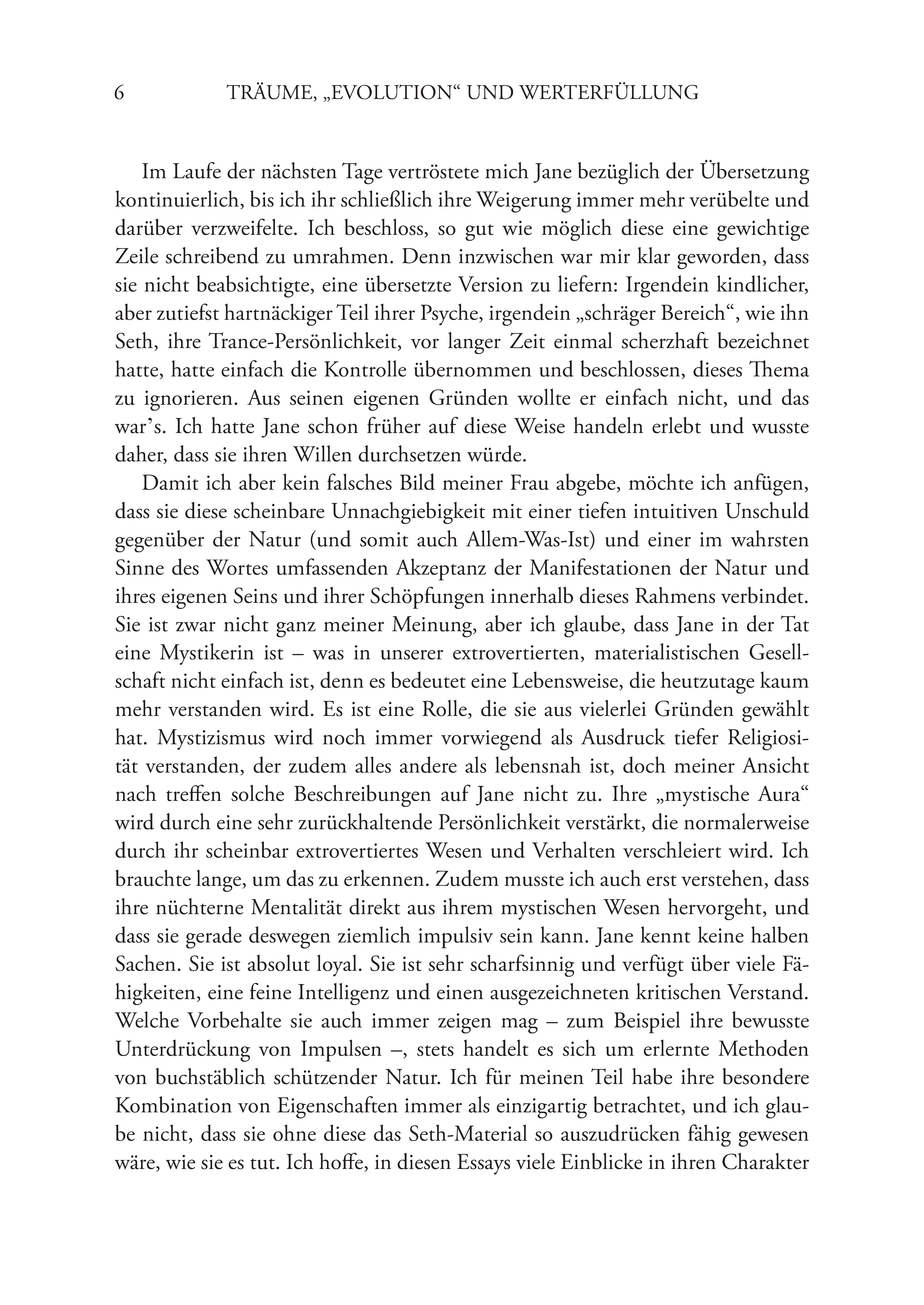 6 TRÄUME, „EVOLUTION“ UND WERTERFÜLLUNG

Im Laufe der nächsten Tage vertröstete mich Jane bezüglich der Übersetzung kontinuierlich, bis ich ihr schließlich ihre Weigerung immer mehr verübelte und darüber verzweifelte. Ich beschloss, so gut wie möglich diese eine gewichtige Zeile schreibend zu umrahmen. Denn inzwischen war mir klar geworden, dass sie nicht beabsichtigte, eine übersetzte Version zu liefern: Irgendein kindlicher, aber zutiefst hartnäckiger Teil ihrer Psyche, irgendein „schräger Bereich“, wie ihn Seth, ihre Trance-Persönlichkeit, vor langer Zeit einmal scherzhaft bezeichnet hatte, hatte einfach die Kontrolle übernommen und beschlossen, dieses Thema zu ignorieren. Aus seinen eigenen Gründen wollte er einfach nicht, und das war’s. Ich hatte Jane schon früher auf diese Weise handeln erlebt und wusste daher, dass sie ihren Willen durchsetzen würde.

Damit ich aber kein falsches Bild meiner Frau abgebe, möchte ich anfügen, dass sie diese scheinbare Unnachgiebigkeit mit einer tiefen intuitiven Unschuld gegenüber der Natur (und somit auch Allem-Was-Ist) und einer im wahrsten Sinne des Wortes umfassenden Akzeptanz der Manifestationen der Natur und ihres eigenen Seins und ihrer Schöpfungen innerhalb dieses Rahmens verbindet. Sie ist zwar nicht ganz meiner Meinung, aber ich glaube, dass Jane in der Tat eine Mystikerin ist – was in unserer extrovertierten, materialistischen Gesellschaft nicht einfach ist, denn es bedeutet eine Lebensweise, die heutzutage kaum mehr verstanden wird. Es ist eine Rolle, die sie aus vielerlei Gründen gewählt hat. Mystizismus wird noch immer vorwiegend als Ausdruck tiefer Religiosität verstanden, der zudem alles andere als lebensnah ist, doch meiner Ansicht nach treffen solche Beschreibungen auf Jane nicht zu. Ihre „mystische Aura“ wird durch eine sehr zurückhaltende Persönlichkeit verstärkt, die normalerweise durch ihr scheinbar extrovertiertes Wesen und Verhalten verschleiert wird. Ich brauchte lange, um das zu erkennen. Zudem musste ich auch erst verstehen, dass ihre nüchterne Mentalität direkt aus ihrem mystischen Wesen hervorgeht, und dass sie gerade deswegen ziemlich impulsiv sein kann. Jane kennt keine halben Sachen. Sie ist absolut loyal. Sie ist sehr scharfsinnig und verfügt über viele Fähigkeiten, eine feine Intelligenz und einen ausgezeichneten kritischen Verstand. Welche Vorbehalte sie auch immer zeigen mag – zum Beispiel ihre bewusste Unterdrückung von Impulsen –, stets handelt es sich um erlernte Methoden von buchstäblich schützender Natur. Ich für meinen Teil habe ihre besondere Kombination von Eigenschaften immer als einzigartig betrachtet, und ich glaube nicht, dass sie ohne diese das Seth-Material so auszudrücken fähig gewesen wäre, wie sie es tut. Ich hoffe, in diesen Essays viele Einblicke in ihren Charakter